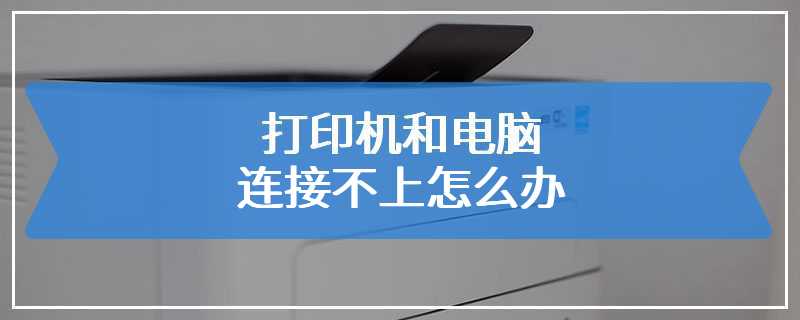 打印机和电脑
连接不上怎么办